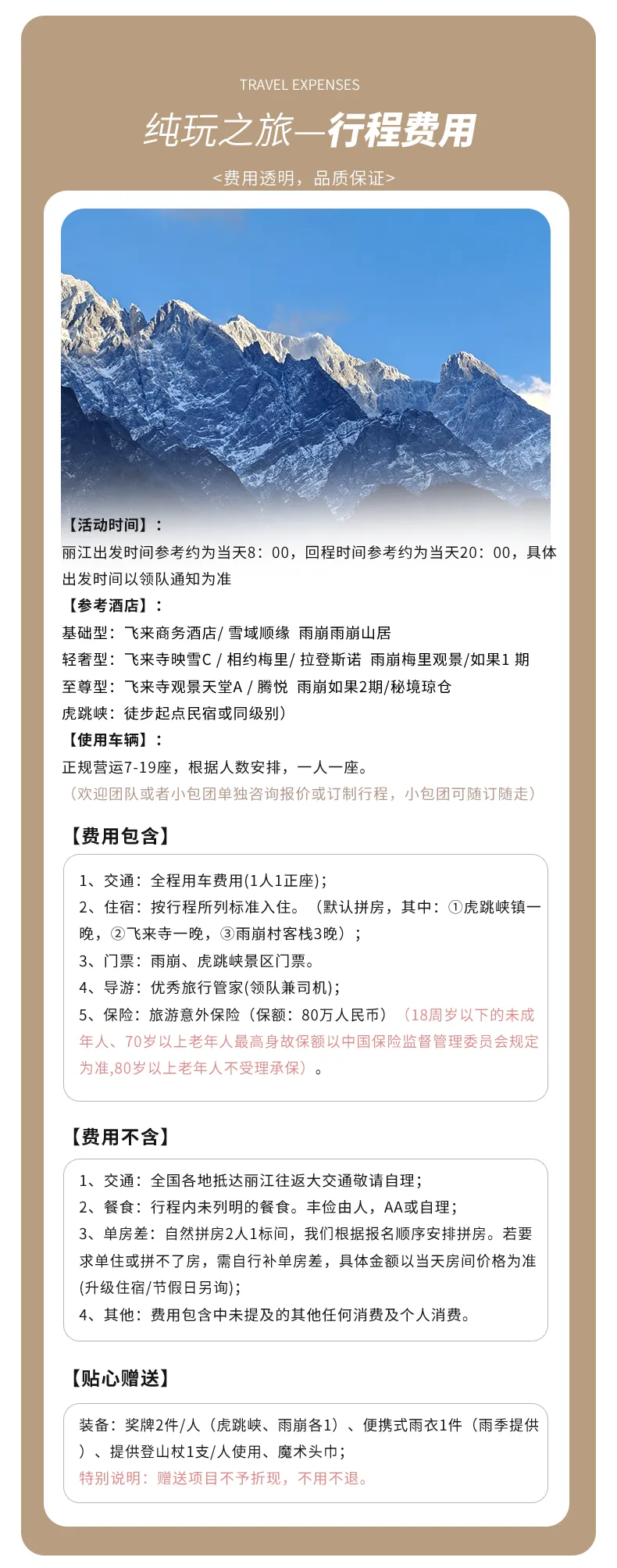 TRAVEL EXPENSES

纯玩之旅—行程费用

<费用透明，品质保证>

【活动时间】：
丽江出发时间参考约为当天8：00，回程时间参考约为当天20：00，具体出发时间以领队通知为准

【参考酒店】：
基础型：飞来商务酒店/ 雪域顺缘 雨崩雨崩山居
轻奢型：飞来寺映雪C / 相约梅里/ 拉登斯诺 雨崩梅里观景/如果1 期
至尊型：飞来寺观景天堂A / 腾悦 雨崩如果2期/秘境琼仓
虎跳峡：徒步起点民宿或同级别）

【使用车辆】：
正规营运7-19座，根据人数安排，一人一座。
（欢迎团队或者小包团单独咨询报价或订制行程，小包团可随订随走）

【费用包含】

1、交通：全程用车费用(1人1正座)；
2、住宿：按行程所列标准入住。（默认拼房，其中：①虎跳峡镇一晚，②飞来寺一晚，③雨崩村客栈3晚）；
3、门票：雨崩、虎跳峡景区门票。
4、导游：优秀旅行管家(领队兼司机)；
5、保险：旅游意外保险（保额：80万人民币）（18周岁以下的未成年人、70岁以上老年人最高身故保额以中国保险监督管理委员会规定为准,80岁以上老年人不受理承保）。

【费用不含】

1、交通：全国各地抵达丽江往返大交通敬请自理；
2、餐食：行程内未列明的餐食。丰俭由人，AA或自理；
3、单房差：自然拼房2人1标间，我们根据报名顺序安排拼房。若要求单住或拼不了房，需自行补单房差，具体金额以当天房间价格为准(升级住宿/节假日另询)；
4、其他：费用包含中未提及的其他任何消费及个人消费。

【贴心赠送】

装备：奖牌2件/人（虎跳峡、雨崩各1）、便携式雨衣1件（雨季提供）、提供登山杖1支/人使用、魔术头巾；
特别说明：赠送项目不予折现，不用不退。